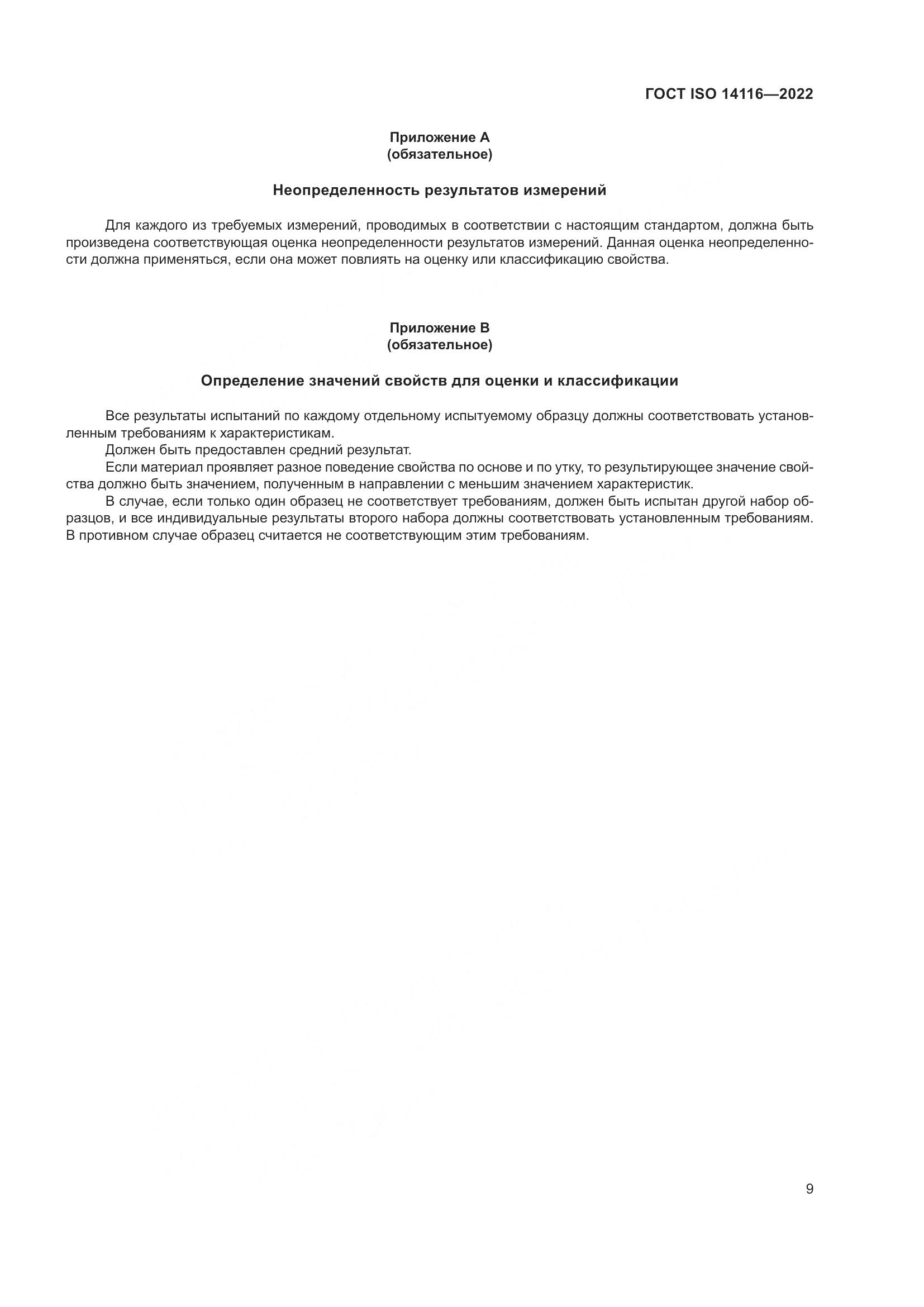 ГОСТ ISO 14116—2022

Приложение А
(обязательное)

Неопределенность результатов измерений

Для каждого из требуемых измерений, проводимых в соответствии с настоящим стандартом, должна быть произведена соответствующая оценка неопределенности результатов измерений. Данная оценка неопределенности должна применяться, если она может повлиять на оценку или классификацию свойства.

Приложение В
(обязательное)

Определение значений свойств для оценки и классификации

Все результаты испытаний по каждому отдельному испытуемому образцу должны соответствовать установленным требованиям к характеристикам.

Должен быть предоставлен средний результат.

Если материал проявляет разное поведение свойства по основе и по утку, то результирующее значение свойства должно быть значением, полученным в направлении с меньшим значением характеристик.

В случае, если только один образец не соответствует требованиям, должен быть испытан другой набор образцов, и все индивидуальные результаты второго набора должны соответствовать установленным требованиям. В противном случае образец считается не соответствующим этим требованиям.

9